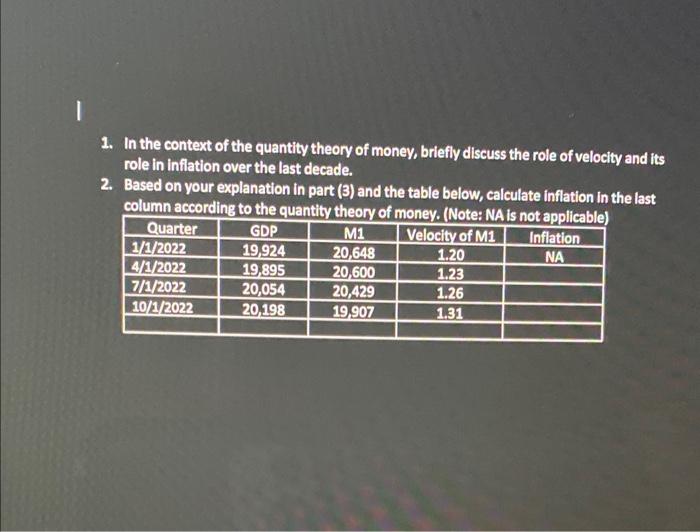 1. In the context of the quantity theory of money, briefly discuss the role of velocity and its role in inflation over the last decade.
2. Based on your explanation in part (3) and the table below, calculate inflation in the last column according to the quantity theory of money. (Note: NA is not applicable)

| Quarter | GDP | M1 | Velocity of M1 | Inflation |
|---|---|---|---|---|
| 1/1/2022 | 19,924 | 20,648 | 1.20 | NA |
| 4/1/2022 | 19,895 | 20,600 | 1.23 | |
| 7/1/2022 | 20,054 | 20,429 | 1.26 | |
| 10/1/2022 | 20,198 | 19,907 | 1.31 | |
| | | | | |